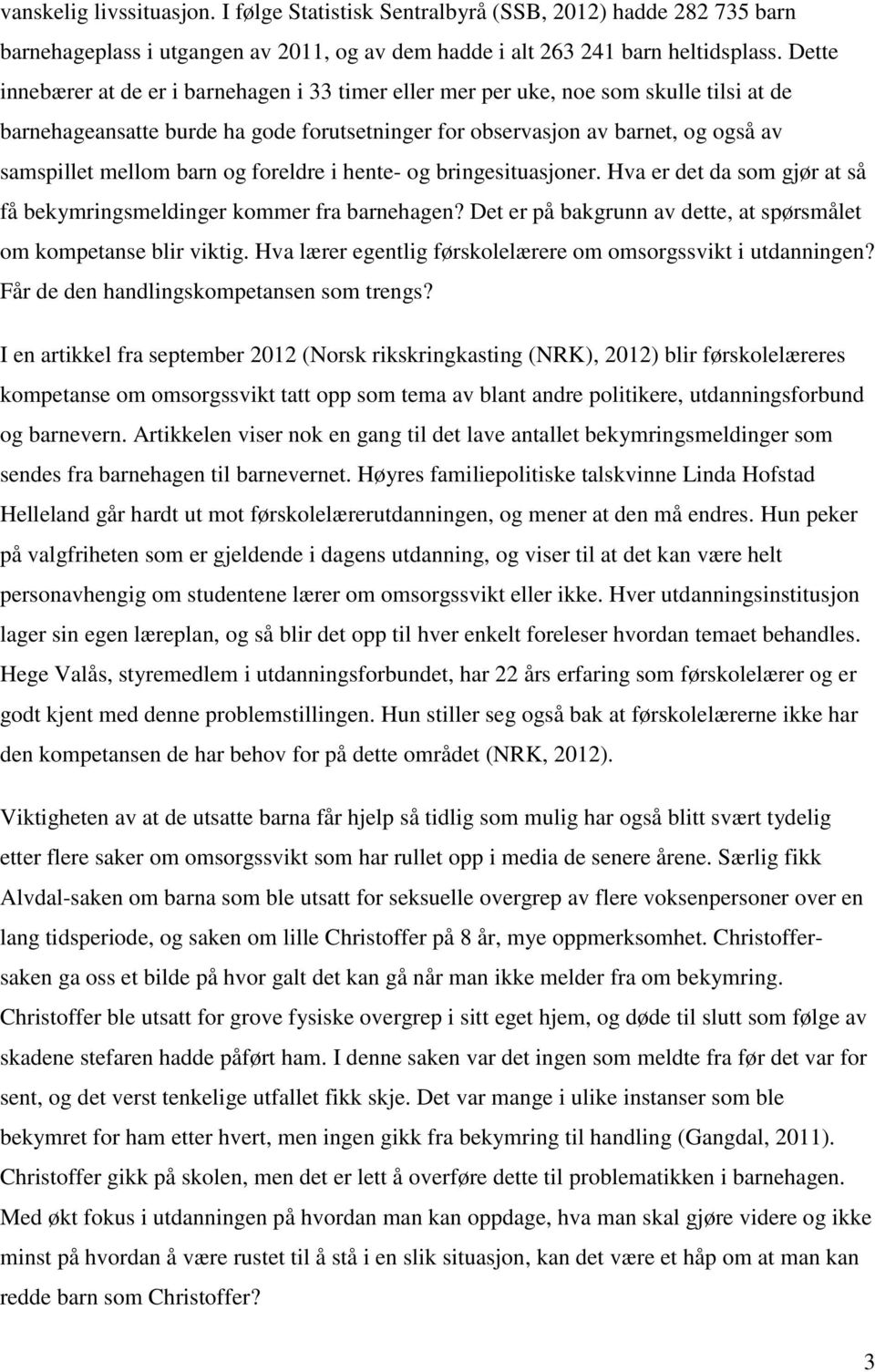 vanskelig livssituasjon. I følge Statistisk Sentralbyrå (SSB, 2012) hadde 282 735 barn barnehageplass i utgangen av 2011, og av dem hadde i alt 263 241 barn heltidsplass. Dette innebærer at de er i barnehagen i 33 timer eller mer per uke, noe som skulle tilsi at de barnehageansatte burde ha gode forutsetninger for observasjon av barnet, og også av samspillet mellom barn og foreldre i hente- og bringesituasjoner. Hva er det da som gjør at så få bekymringsmeldinger kommer fra barnehagen? Det er på bakgrunn av dette, at spørsmålet om kompetanse blir viktig. Hva lærer egentlig førskolelærere om omsorgssvikt i utdanningen? Får de den handlingskompetansen som trengs?

I en artikkel fra september 2012 (Norsk rikskringkasting (NRK), 2012) blir førskolelæreres kompetanse om omsorgssvikt tatt opp som tema av blant andre politikere, utdanningsforbund og barnevern. Artikkelen viser nok en gang til det lave antallet bekymringsmeldinger som sendes fra barnehagen til barnevernet. Høyres familiepolitiske talskvinne Linda Hofstad Helleland går hardt ut mot førskolelærerutdanningen, og mener at den må endres. Hun peker på valgfriheten som er gjeldende i dagens utdanning, og viser til at det kan være helt personavhengig om studentene lærer om omsorgssvikt eller ikke. Hver utdanningsinstitusjon lager sin egen læreplan, og så blir det opp til hver enkelt foreleser hvordan temaet behandles. Hege Valås, styremedlem i utdanningsforbundet, har 22 års erfaring som førskolelærer og er godt kjent med denne problemstillingen. Hun stiller seg også bak at førskolelærerne ikke har den kompetansen de har behov for på dette området (NRK, 2012).

Viktigheten av at de utsatte barna får hjelp så tidlig som mulig har også blitt svært tydelig etter flere saker om omsorgssvikt som har rullet opp i media de senere årene. Særlig fikk Alvdal-saken om barna som ble utsatt for seksuelle overgrep av flere voksenpersoner over en lang tidsperiode, og saken om lille Christoffer på 8 år, mye oppmerksomhet. Christoffer-saken ga oss et bilde på hvor galt det kan gå når man ikke melder fra om bekymring. Christoffer ble utsatt for grove fysiske overgrep i sitt eget hjem, og døde til slutt som følge av skadene stefaren hadde påført ham. I denne saken var det ingen som meldte fra før det var for sent, og det verst tenkelige utfallet fikk skje. Det var mange i ulike instanser som ble bekymret for ham etter hvert, men ingen gikk fra bekymring til handling (Gangdal, 2011). Christoffer gikk på skolen, men det er lett å overføre dette til problematikken i barnehagen. Med økt fokus i utdanningen på hvordan man kan oppdage, hva man skal gjøre videre og ikke minst på hvordan å være rustet til å stå i en slik situasjon, kan det være et håp om at man kan redde barn som Christoffer?

3